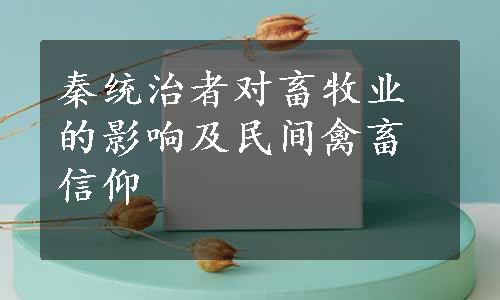 秦统治者对畜牧业的影响及民间禽畜信仰